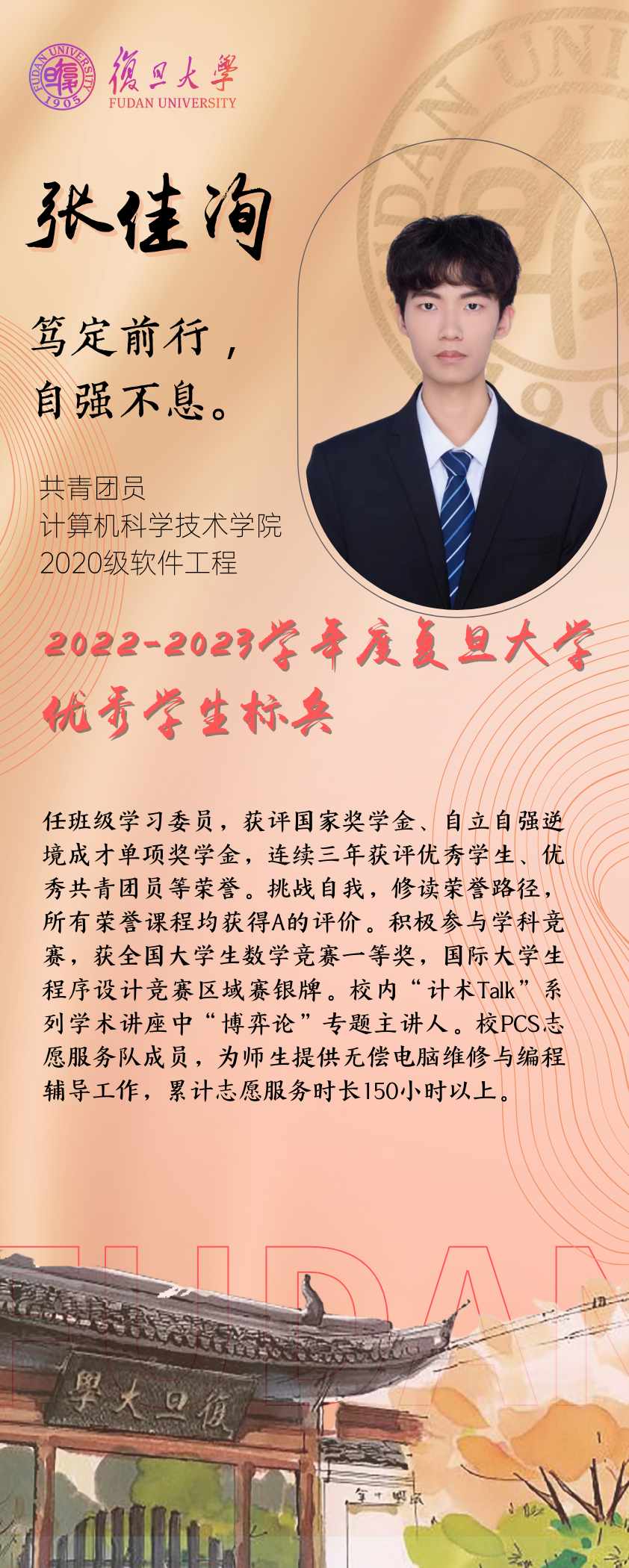 復旦大學
FUDAN UNIVERSITY

张佳洵

笃定前行，
自强不息。

共青团员
计算机科学技术学院
2020级软件工程

2022-2023学年度复旦大学
优秀学生标兵

任班级学习委员，获评国家奖学金、自立自强逆境成才单项奖学金，连续三年获评优秀学生、优秀共青团员等荣誉。挑战自我，修读荣誉路径，所有荣誉课程均获得A的评价。积极参与学科竞赛，获全国大学生数学竞赛一等奖，国际大学生程序设计竞赛区域赛银牌。校内“计术Talk”系列学术讲座中“博弈论”专题主讲人。校PCS志愿服务队成员，为师生提供无偿电脑维修与编程辅导工作，累计志愿服务时长150小时以上。

FUDAN

學大旦復